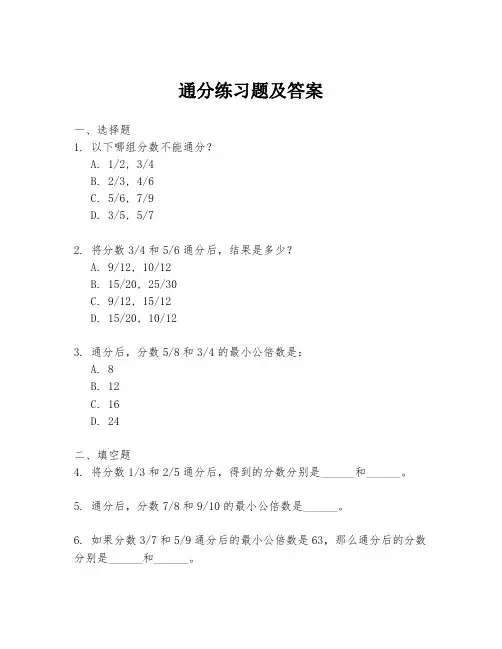 通分练习题及答案

一、选择题

1. 以下哪组分数不能通分？
A. 1/2, 3/4
B. 2/3, 4/6
C. 5/6, 7/9
D. 3/5, 5/7

2. 将分数 3/4 和 5/6 通分后，结果是多少？
A. 9/12, 10/12
B. 15/20, 25/30
C. 9/12, 15/12
D. 15/20, 10/12

3. 通分后，分数 5/8 和 3/4 的最小公倍数是：
A. 8
B. 12
C. 16
D. 24

二、填空题

4. 将分数 1/3 和 2/5 通分后，得到的分数分别是______和______。

5. 通分后，分数 7/8 和 9/10 的最小公倍数是______。

6. 如果分数 3/7 和 5/9 通分后的最小公倍数是 63，那么通分后的分数分别是______和______。